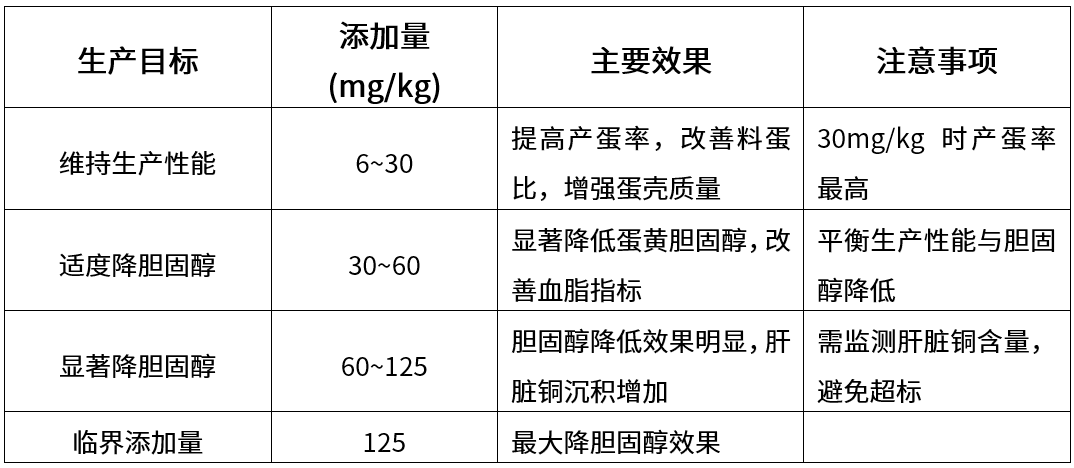 | 生产目标 | 添加量(mg/kg) | 主要效果 | 注意事项 |
|---|---|---|---|
| 维持生产性能 | 6~30 | 提高产蛋率，改善料蛋比，增强蛋壳质量 | 30mg/kg时产蛋率最高 |
| 适度降胆固醇 | 30~60 | 显著降低蛋黄胆固醇，改善血脂指标 | 平衡生产性能与胆固醇降低 |
| 显著降胆固醇 | 60~125 | 胆固醇降低效果明显，肝脏铜沉积增加 | 需监测肝脏铜含量，避免超标 |
| 临界添加量 | 125 | 最大降胆固醇效果 | |